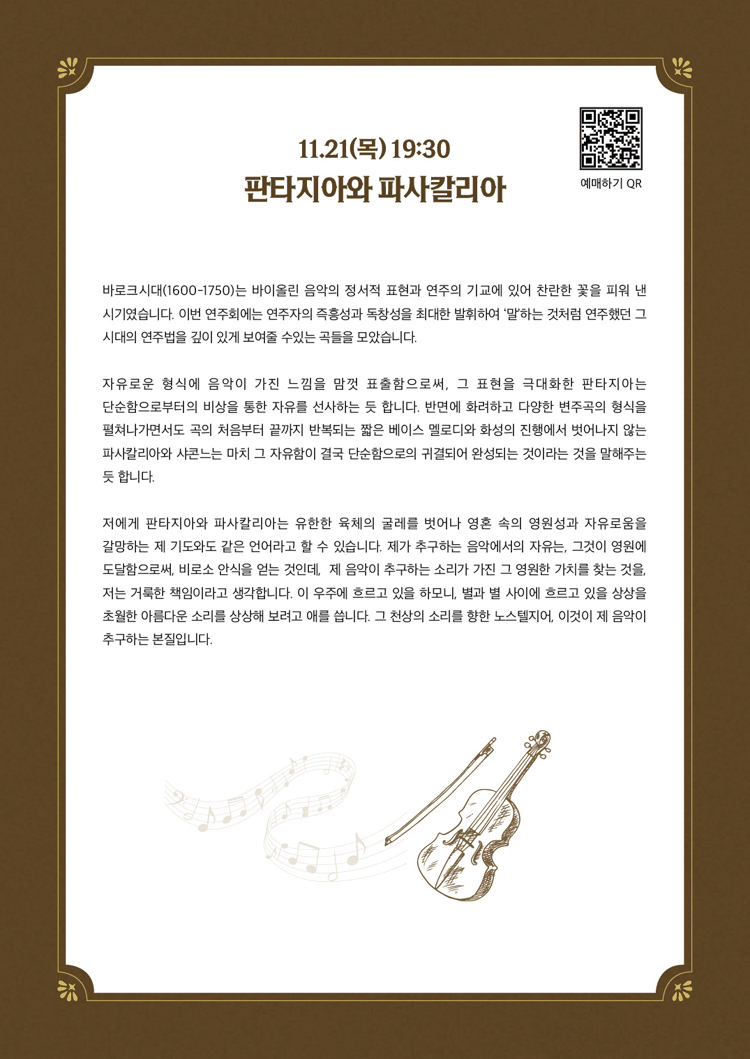 11.21(목) 19:30
판타지아와 파사칼리아

예매하기 QR

바로크시대(1600-1750)는 바이올린 음악의 정서적 표현과 연주의 기교에 있어 찬란한 꽃을 피워 낸 시기였습니다. 이번 연주회에는 연주자의 즉흥성과 독창성을 최대한 발휘하여 '말'하는 것처럼 연주했던 그 시대의 연주법을 깊이 있게 보여줄 수있는 곡들을 모았습니다.

자유로운 형식에 음악이 가진 느낌을 맘껏 표출함으로써, 그 표현을 극대화한 판타지아는 단순함으로부터의 비상을 통한 자유를 선사하는 듯 합니다. 반면에 화려하고 다양한 변주곡의 형식을 펼쳐나가면서도 곡의 처음부터 끝까지 반복되는 짧은 베이스 멜로디와 화성의 진행에서 벗어나지 않는 파사칼리아와 샤콘느는 마치 그 자유함이 결국 단순함으로의 귀결되어 완성되는 것이라는 것을 말해주는 듯 합니다.

저에게 판타지아와 파사칼리아는 유한한 육체의 굴레를 벗어나 영혼 속의 영원성과 자유로움을 갈망하는 제 기도와도 같은 언어라고 할 수 있습니다. 제가 추구하는 음악에서의 자유는, 그것이 영원에 도달함으로써, 비로소 안식을 얻는 것인데, 제 음악이 추구하는 소리가 가진 그 영원한 가치를 찾는 것을, 저는 거룩한 책임이라고 생각합니다. 이 우주에 흐르고 있을 하모니, 별과 별 사이에 흐르고 있을 상상을 초월한 아름다운 소리를 상상해 보려고 애를 씁니다. 그 천상의 소리를 향한 노스텔지어, 이것이 제 음악이 추구하는 본질입니다.